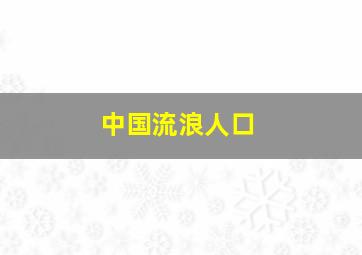 中国流浪人口